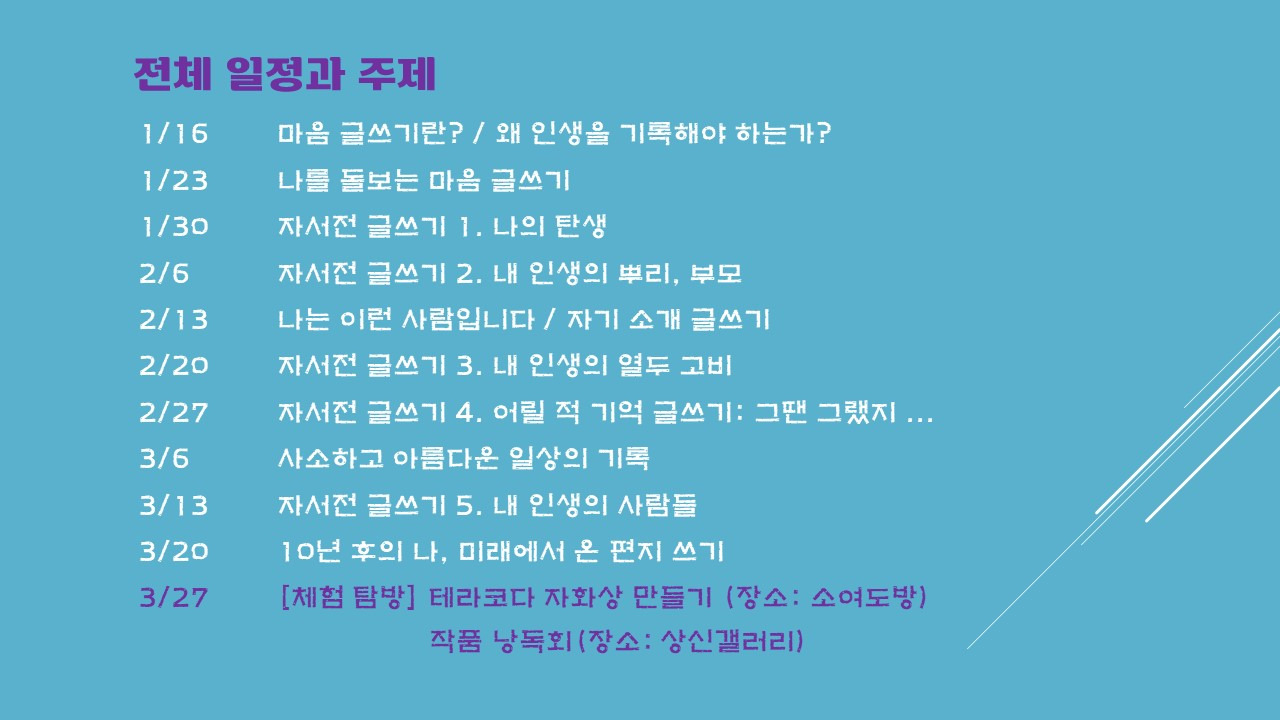 전체 일정과 주제

1/16 마음 글쓰기란? / 왜 인생을 기록해야 하는가?

1/23 나를 돌보는 마음 글쓰기

1/30 자서전 글쓰기 1. 나의 탄생

2/6 자서전 글쓰기 2. 내 인생의 뿌리, 부모

2/13 나는 이런 사람입니다 / 자기 소개 글쓰기

2/20 자서전 글쓰기 3. 내 인생의 열두 고비

2/27 자서전 글쓰기 4. 어릴 적 기억 글쓰기: 그땐 그랬지 …

3/6 사소하고 아름다운 일상의 기록

3/13 자서전 글쓰기 5. 내 인생의 사람들

3/20 10년 후의 나, 미래에서 온 편지 쓰기

3/27 [체험 탐방] 테라코다 자화상 만들기 (장소: 소여도방)

작품 낭독회(장소: 상신갤러리)